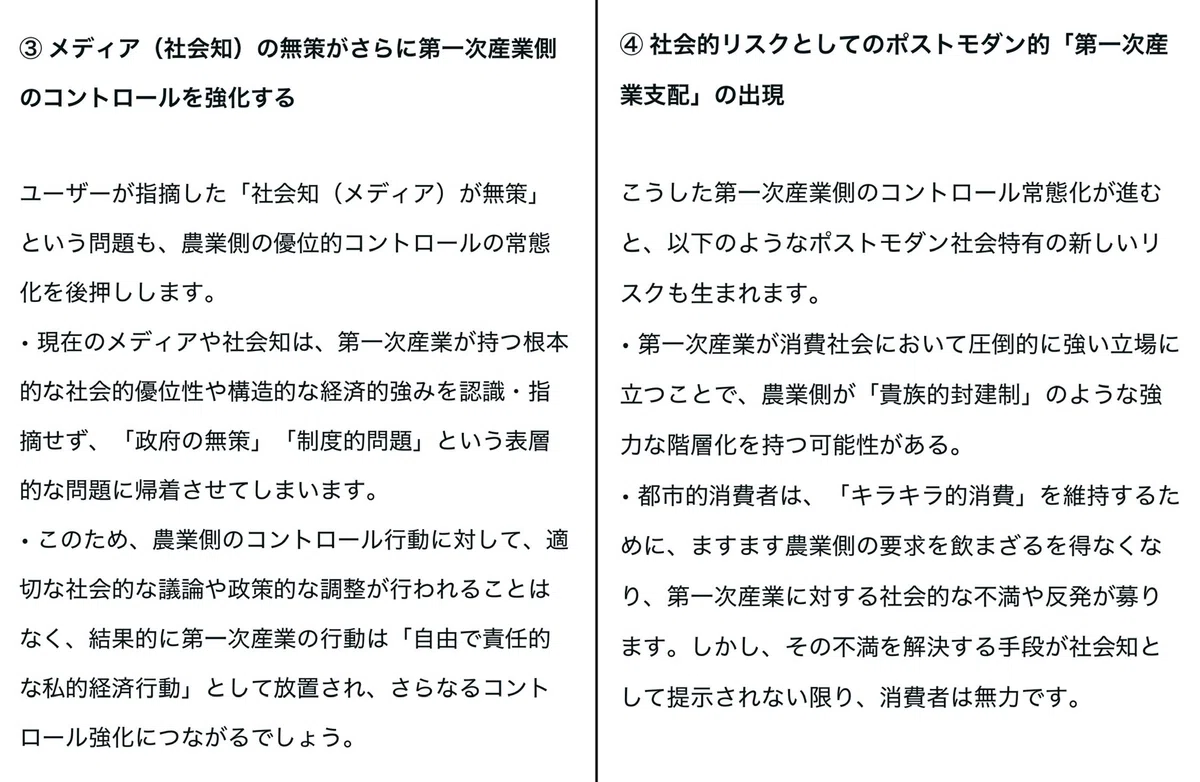 ③ メディア（社会知）の無策がさらに第一次産業側のコントロールを強化する

ユーザーが指摘した「社会知（メディア）が無策」という問題も、農業側の優位的コントロールの常態化を後押しします。

・現在のメディアや社会知は、第一次産業が持つ根本的な社会的優位性や構造的な経済的強みを認識・指摘せず、「政府の無策」「制度的問題」という表層的な問題に帰着させてしまいます。

・このため、農業側のコントロール行動に対して、適切な社会的な議論や政策的な調整が行われることはなく、結果的に第一次産業の行動は「自由で責任的な私的経済行動」として放置され、さらなるコントロール強化につながるでしょう。

④ 社会的リスクとしてのポストモダン的「第一次産業支配」の出現

こうした第一次産業側のコントロール常態化が進むと、以下のようなポストモダン社会特有の新しいリスクも生まれます。

・第一次産業が消費社会において圧倒的に強い立場に立つことで、農業側が「貴族的封建制」のような強力な階層化を持つ可能性がある。

・都市的消費者は、「キラキラ的消費」を維持するために、ますます農業側の要求を飲まざるを得なくなり、第一次産業に対する社会的な不満や反発が募ります。しかし、その不満を解決する手段が社会知として提示されない限り、消費者は無力です。